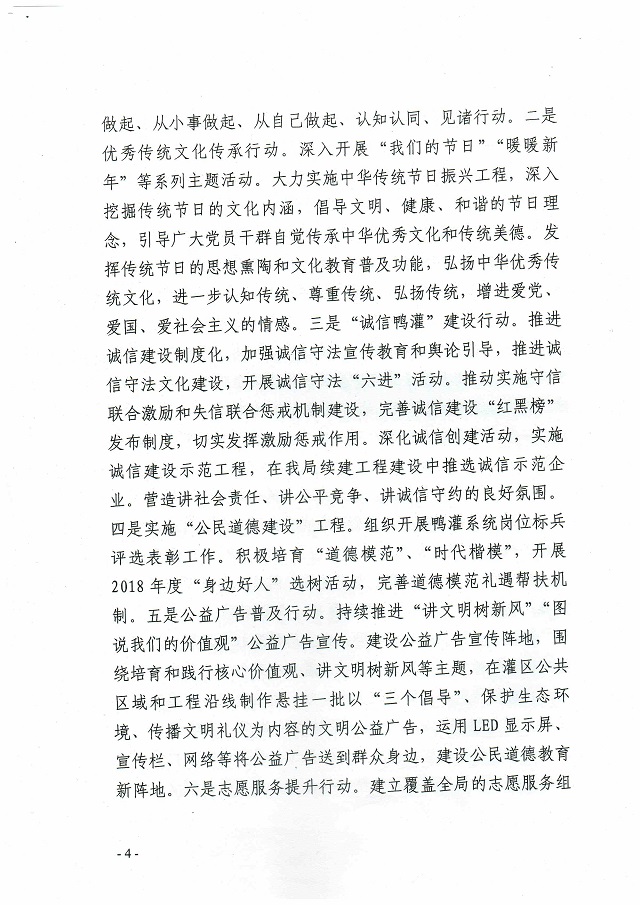 做起、从小事做起、从自己做起、认知认同、见诸行动。二是优秀传统文化传承行动。深入开展“我们的节日”“暖暖新年”等系列主题活动。大力实施中华传统节日振兴工程，深入挖掘传统节日的文化内涵，倡导文明、健康、和谐的节日理念，引导广大党员干群自觉传承中华优秀文化和传统美德。发挥传统节日的思想熏陶和文化教育普及功能，弘扬中华优秀传统文化，进一步认知传统、尊重传统、弘扬传统，增进爱党、爱国、爱社会主义的情感。三是“诚信鸭灌”建设行动。推进诚信建设制度化，加强诚信守法宣传教育和舆论引导，推进诚信守法文化建设，开展诚信守法“六进”活动。推动实施守信联合激励和失信联合惩戒机制建设，完善诚信建设“红黑榜”发布制度，切实发挥激励惩戒作用。深化诚信创建活动，实施诚信建设示范工程，在我局续建工程建设中推选诚信示范企业。营造讲社会责任、讲公平竞争、讲诚信守约的良好氛围。四是实施“公民道德建设”工程。组织开展鸭灌系统岗位标兵评选表彰工作。积极培育“道德模范”、“时代楷模”，开展2018年度“身边好人”选树活动，完善道德模范礼遇帮扶机制。五是公益广告普及行动。持续推进“讲文明树新风”“图说我们的价值观”公益广告宣传。建设公益广告宣传阵地，围绕培育和践行核心价值观、讲文明树新风等主题，在灌区公共区域和工程沿线制作悬挂一批以“三个倡导”、保护生态环境、传播文明礼仪为内容的文明公益广告，运用LED显示屏、宣传栏、网络等将公益广告送到群众身边，建设公民道德教育新阵地。六是志愿服务提升行动。建立覆盖全局的志愿服务组

- 4 -